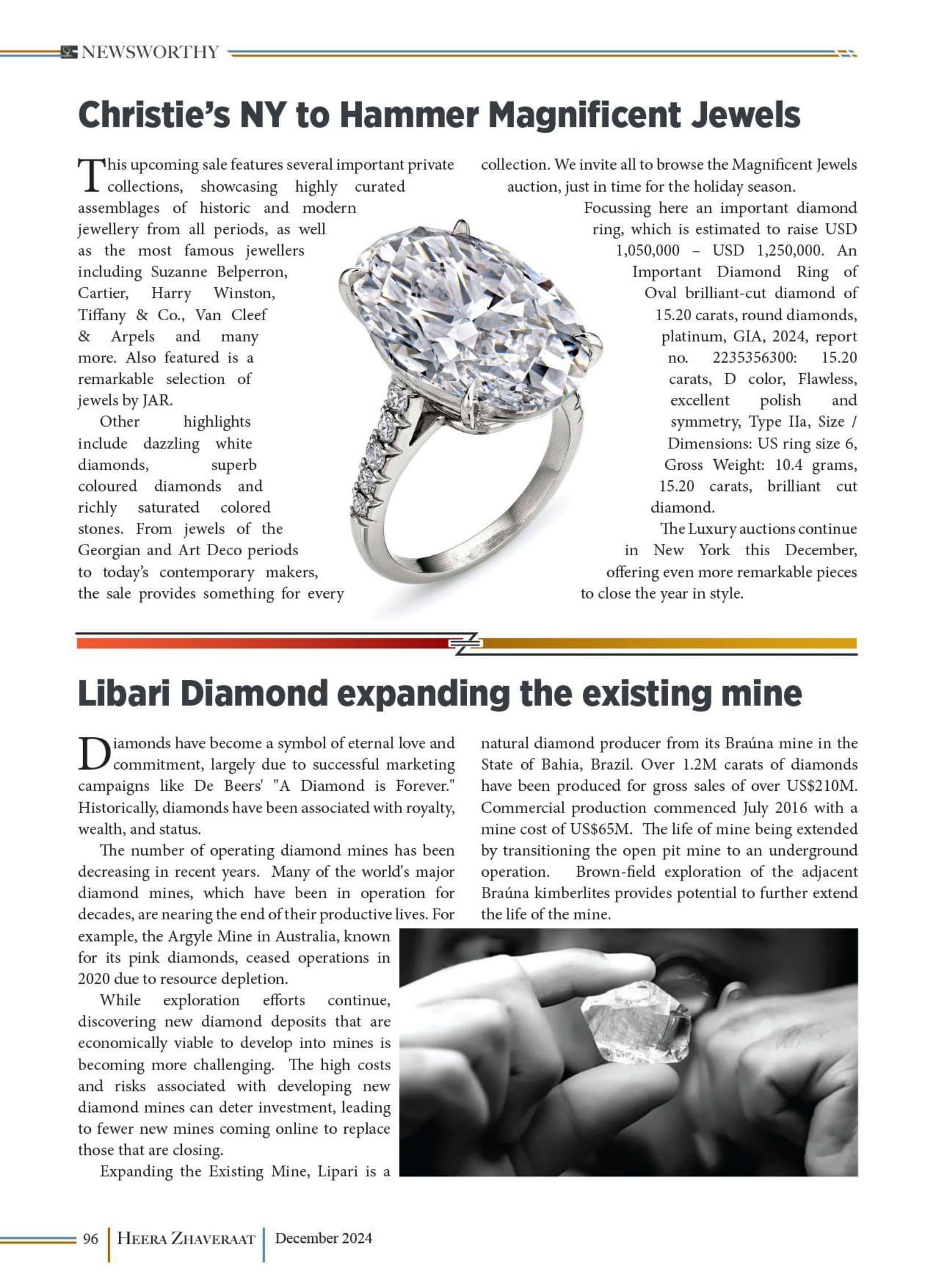 NEWSWORTHY

Christie's NY to Hammer Magnificent Jewels

This upcoming sale features several important private collections, showcasing highly curated assemblages of historic and modern jewellery from all periods, as well as the most famous jewellers including Suzanne Belperron, Cartier, Harry Winston, Tiffany & Co., Van Cleef & Arpels and many more. Also featured is a remarkable selection of jewels by JAR.

Other highlights include dazzling white diamonds, superb coloured diamonds and richly saturated colored stones. From jewels of the Georgian and Art Deco periods to today's contemporary makers, the sale provides something for every collection. We invite all to browse the Magnificent Jewels auction, just in time for the holiday season.

Focussing here an important diamond ring, which is estimated to raise USD 1,050,000 – USD 1,250,000. An Important Diamond Ring of Oval brilliant-cut diamond of 15.20 carats, round diamonds, platinum, GIA, 2024, report no. 2235356300: 15.20 carats, D color, Flawless, excellent polish and symmetry, Type IIa, Size / Dimensions: US ring size 6, Gross Weight: 10.4 grams, 15.20 carats, brilliant cut diamond.

The Luxury auctions continue in New York this December, offering even more remarkable pieces to close the year in style.

Libari Diamond expanding the existing mine

Diamonds have become a symbol of eternal love and commitment, largely due to successful marketing campaigns like De Beers' "A Diamond is Forever." Historically, diamonds have been associated with royalty, wealth, and status.

The number of operating diamond mines has been decreasing in recent years. Many of the world's major diamond mines, which have been in operation for decades, are nearing the end of their productive lives. For example, the Argyle Mine in Australia, known for its pink diamonds, ceased operations in 2020 due to resource depletion.

While exploration efforts continue, discovering new diamond deposits that are economically viable to develop into mines is becoming more challenging. The high costs and risks associated with developing new diamond mines can deter investment, leading to fewer new mines coming online to replace those that are closing.

Expanding the Existing Mine, Lipari is a natural diamond producer from its Braúna mine in the State of Bahia, Brazil. Over 1.2M carats of diamonds have been produced for gross sales of over US$210M. Commercial production commenced July 2016 with a mine cost of US$65M. The life of mine being extended by transitioning the open pit mine to an underground operation. Brown-field exploration of the adjacent Braúna kimberlites provides potential to further extend the life of the mine.

96 HEERA ZHAVERAAT December 2024